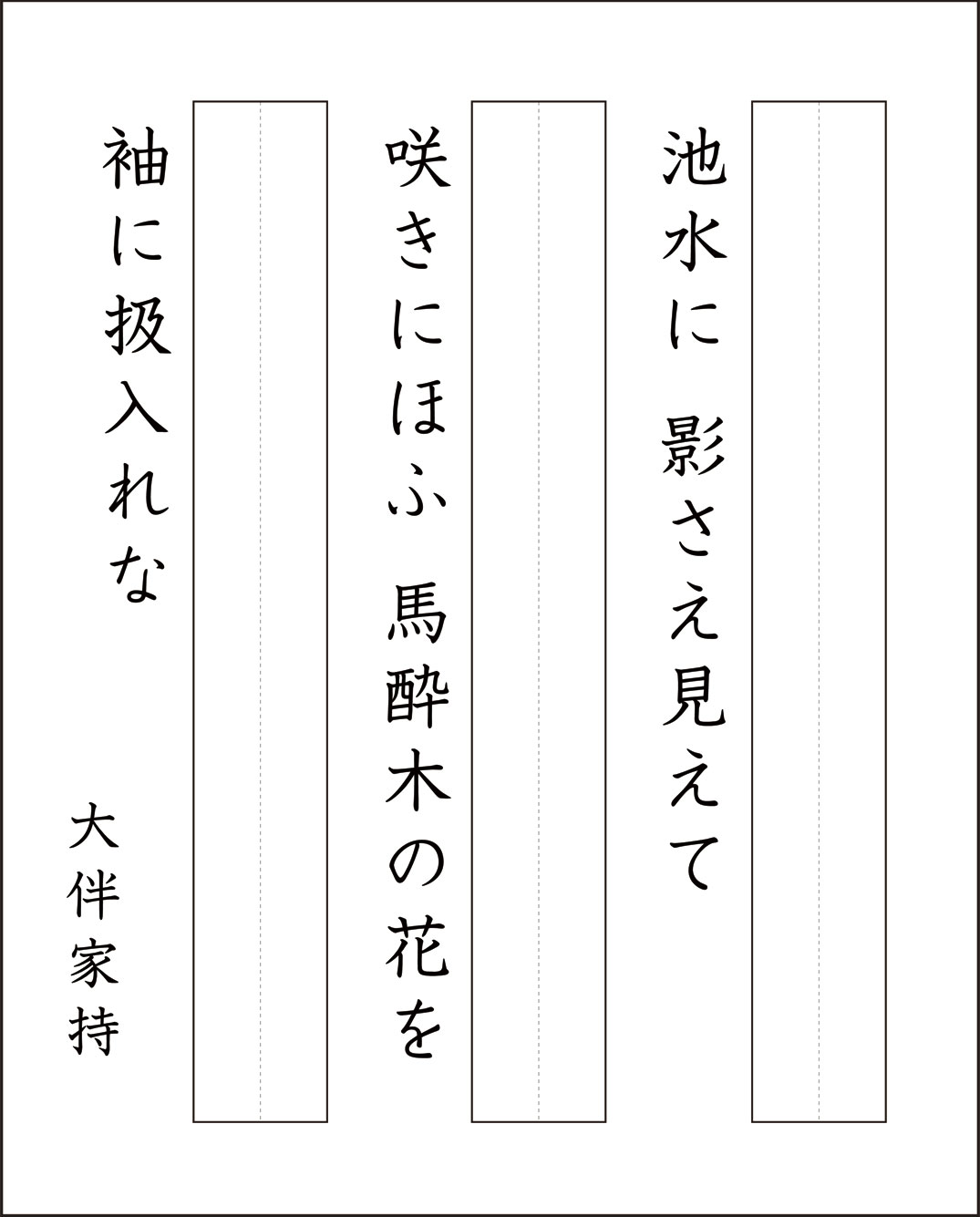 池水に 影さえ見えて

咲きにほふ 馬酔木の花を

袖に扱入れな

大伴家持